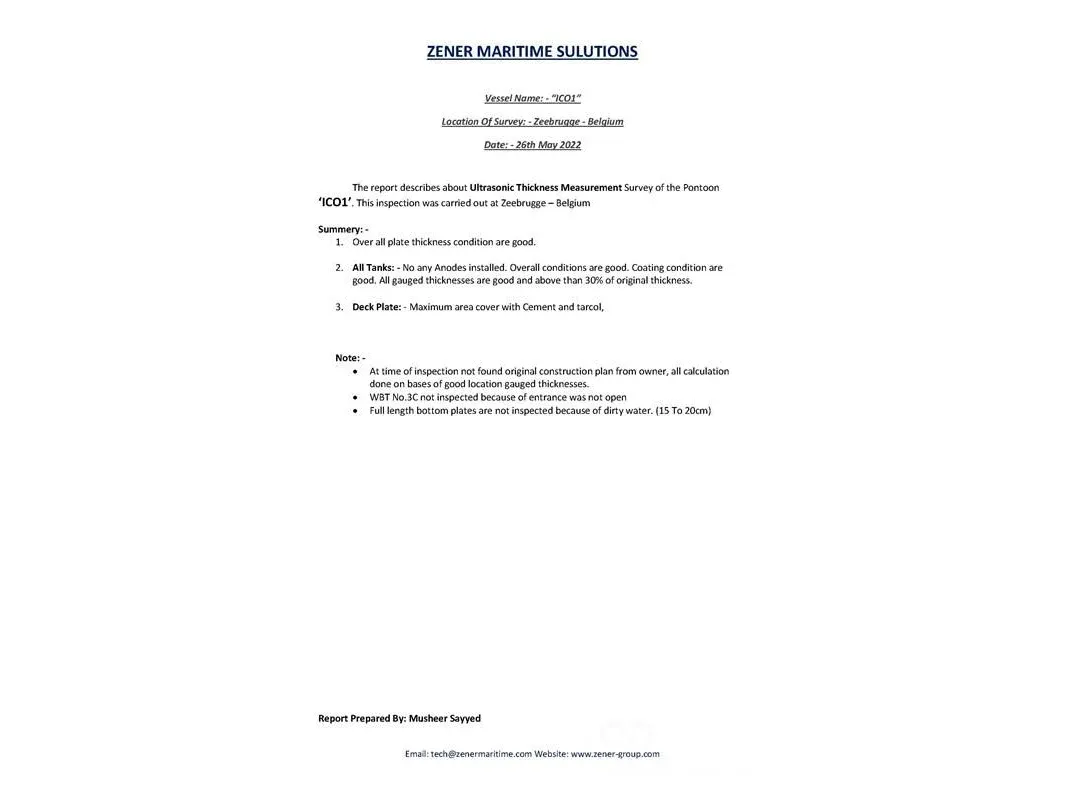 ZENER MARITIME SULUTIONS

Vessel Name: - "ICO1"

Location Of Survey: - Zeebrugge - Belgium

Date: - 26th May 2022

The report describes about Ultrasonic Thickness Measurement Survey of the Pontoon 'ICO1'. This inspection was carried out at Zeebrugge – Belgium

Summery: -
1. Over all plate thickness condition are good.

2. All Tanks: - No any Anodes installed. Overall conditions are good. Coating condition are good. All gauged thicknesses are good and above than 30% of original thickness.

3. Deck Plate: - Maximum area cover with Cement and tarcol,

Note: -
• At time of inspection not found original construction plan from owner, all calculation done on bases of good location gauged thicknesses.
• WBT No.3C not inspected because of entrance was not open
• Full length bottom plates are not inspected because of dirty water. (15 To 20cm)

Report Prepared By: Musheer Sayyed

Email: tech@zenermaritime.com Website: www.zener-group.com